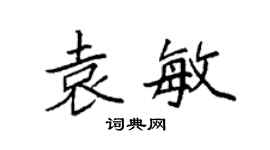 袁敏
词典网